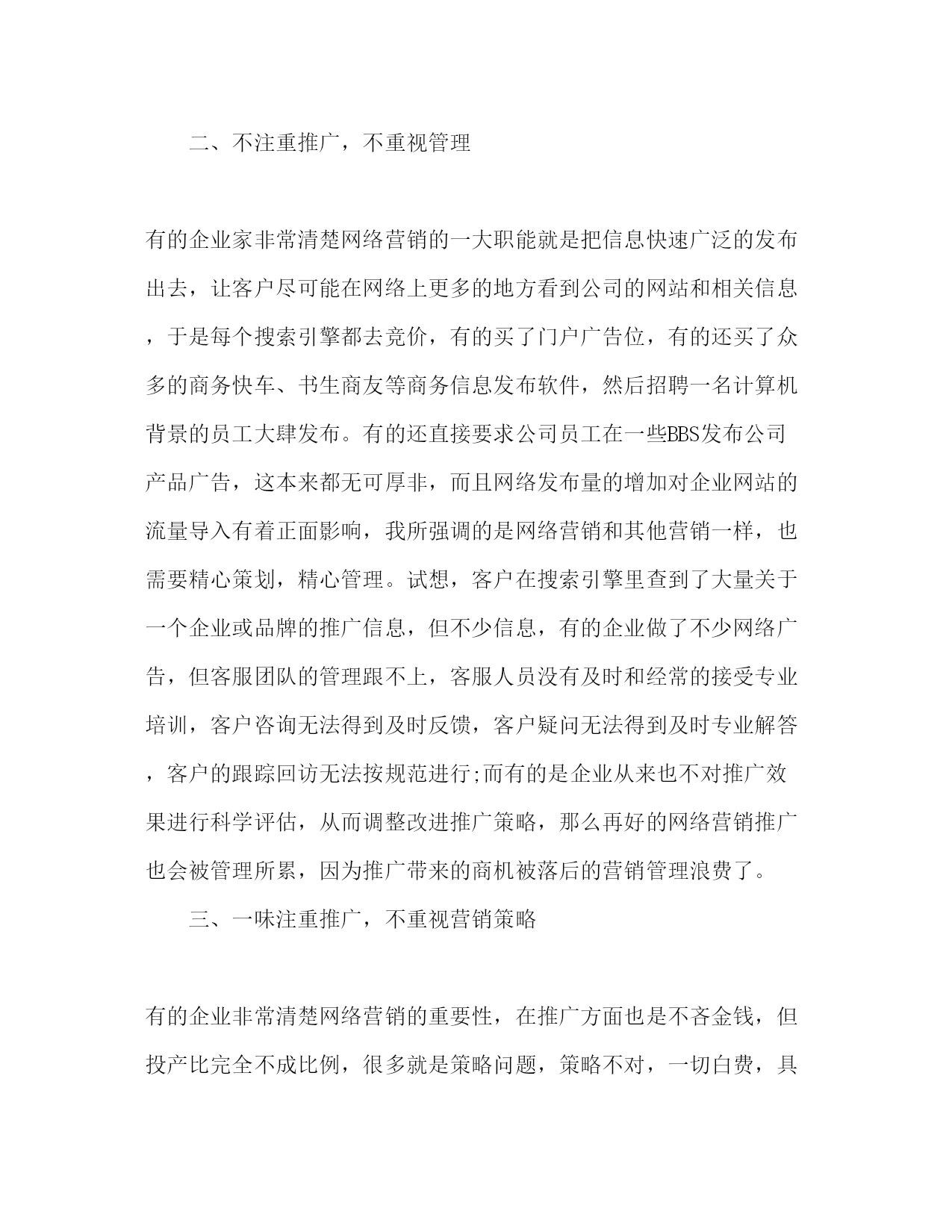 二、不注重推广，不重视管理

有的企业家非常清楚网络营销的一大职能就是把信息快速广泛的发布出去，让客户尽可能在网络上更多的地方看到公司的网站和相关信息，于是每个搜索引擎都去竞价，有的买了门户广告位，有的还买了众多的商务快车、书生商友等商务信息发布软件，然后招聘一名计算机背景的员工大肆发布。有的还直接要求公司员工在一些BBS发布公司产品广告，这本来都无可厚非，而且网络发布量的增加对企业网站的流量导入有着正面影响，我所强调的是网络营销和其他营销一样，也需要精心策划，精心管理。试想，客户在搜索引擎里查到了大量关于一个企业或品牌的推广信息，但不少信息，有的企业做了不少网络广告，但客服团队的管理跟不上，客服人员没有及时和经常的接受专业培训，客户咨询无法得到及时反馈，客户疑问无法得到及时专业解答，客户的跟踪回访无法按规范进行;而有的是企业从来也不对推广效果进行科学评估，从而调整改进推广策略，那么再好的网络营销推广也会被管理所累，因为推广带来的商机被落后的营销管理浪费了。

三、一味注重推广，不重视营销策略

有的企业非常清楚网络营销的重要性，在推广方面也是不吝金钱，但投产比完全不成比例，很多就是策略问题，策略不对，一切白费，具